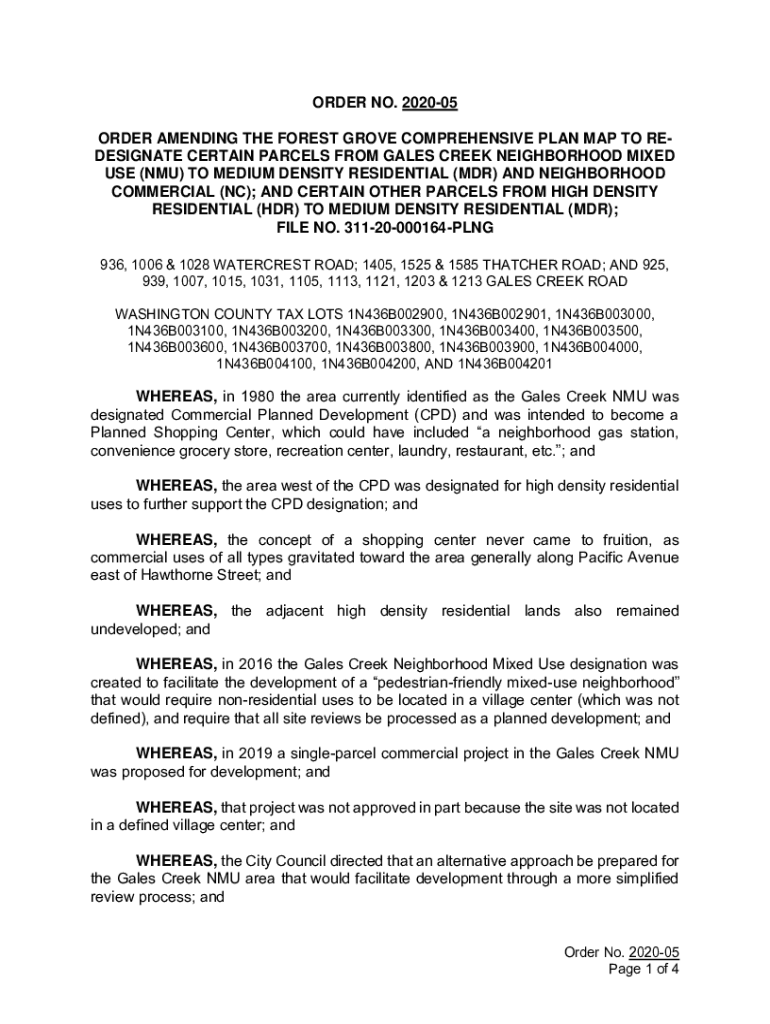 ORDER NO. 2020-05

ORDER AMENDING THE FOREST GROVE COMPREHENSIVE PLAN MAP TO RE-DESIGNATE CERTAIN PARCELS FROM GALES CREEK NEIGHBORHOOD MIXED USE (NMU) TO MEDIUM DENSITY RESIDENTIAL (MDR) AND NEIGHBORHOOD COMMERCIAL (NC); AND CERTAIN OTHER PARCELS FROM HIGH DENSITY RESIDENTIAL (HDR) TO MEDIUM DENSITY RESIDENTIAL (MDR); FILE NO. 311-20-000164-PLNG

936, 1006 & 1028 WATERCREST ROAD; 1405, 1525 & 1585 THATCHER ROAD; AND 925, 939, 1007, 1015, 1031, 1105, 1113, 1121, 1203 & 1213 GALES CREEK ROAD

WASHINGTON COUNTY TAX LOTS 1N436B002900, 1N436B002901, 1N436B003000, 1N436B003100, 1N436B003200, 1N436B003300, 1N436B003400, 1N436B003500, 1N436B003600, 1N436B003700, 1N436B003800, 1N436B003900, 1N436B004000, 1N436B004100, 1N436B004200, AND 1N436B004201

WHEREAS, in 1980 the area currently identified as the Gales Creek NMU was designated Commercial Planned Development (CPD) and was intended to become a Planned Shopping Center, which could have included “a neighborhood gas station, convenience grocery store, recreation center, laundry, restaurant, etc.”; and

WHEREAS, the area west of the CPD was designated for high density residential uses to further support the CPD designation; and

WHEREAS, the concept of a shopping center never came to fruition, as commercial uses of all types gravitated toward the area generally along Pacific Avenue east of Hawthorne Street; and

WHEREAS, the adjacent high density residential lands also remained undeveloped; and

WHEREAS, in 2016 the Gales Creek Neighborhood Mixed Use designation was created to facilitate the development of a “pedestrian-friendly mixed-use neighborhood” that would require non-residential uses to be located in a village center (which was not defined), and require that all site reviews be processed as a planned development; and

WHEREAS, in 2019 a single-parcel commercial project in the Gales Creek NMU was proposed for development; and

WHEREAS, that project was not approved in part because the site was not located in a defined village center; and

WHEREAS, the City Council directed that an alternative approach be prepared for the Gales Creek NMU area that would facilitate development through a more simplified review process; and

Order No. 2020-05
Page 1 of 4